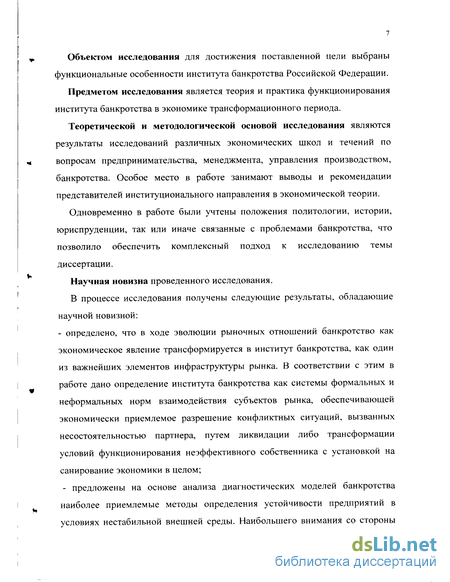 7

Объектом исследования для достижения поставленной цели выбраны функциональные особенности института банкротства Российской Федерации.

Предметом исследования является теория и практика функционирования института банкротства в экономике трансформационного периода.

Теоретической и методологической основой исследования являются результаты исследований различных экономических школ и течений по вопросам предпринимательства, менеджмента, управления производством, банкротства. Особое место в работе занимают выводы и рекомендации представителей институционального направления в экономической теории.

Одновременно в работе были учтены положения политологии, истории, юриспруденции, так или иначе связанные с проблемами банкротства, что позволило обеспечить комплексный подход к исследованию темы диссертации.

Научная новизна проведенного исследования.

В процессе исследования получены следующие результаты, обладающие научной новизной:

- определено, что в ходе эволюции рыночных отношений банкротство как экономическое явление трансформируется в институт банкротства, как один из важнейших элементов инфраструктуры рынка. В соответствии с этим в работе дано определение института банкротства как системы формальных и неформальных норм взаимодействия субъектов рынка, обеспечивающей экономически приемлемое разрешение конфликтных ситуаций, вызванных несостоятельностью партнера, путем ликвидации либо трансформации условий функционирования неэффективного собственника с установкой на санирование экономики в целом;

- предложены на основе анализа диагностических моделей банкротства наиболее приемлемые методы определения устойчивости предприятий в условиях нестабильной внешней среды. Наибольшего внимания со стороны

dsLib.net
библиотека диссертаций